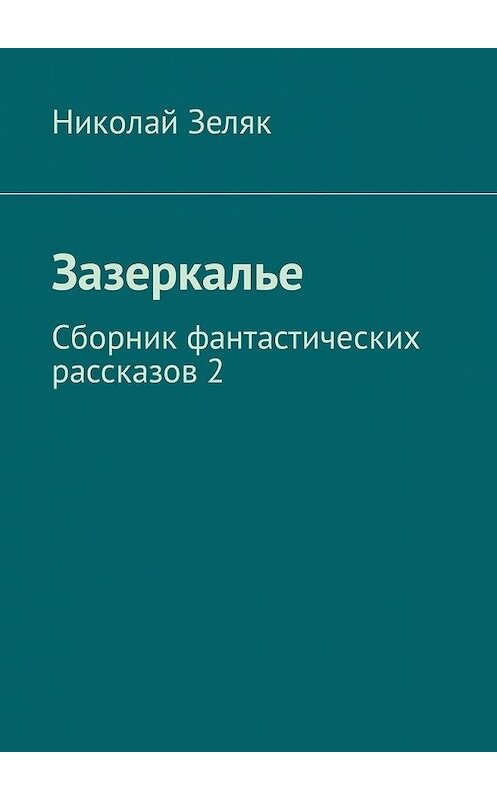 Николай Зеляк

Зазеркалье

Сборник фантастических рассказов 2